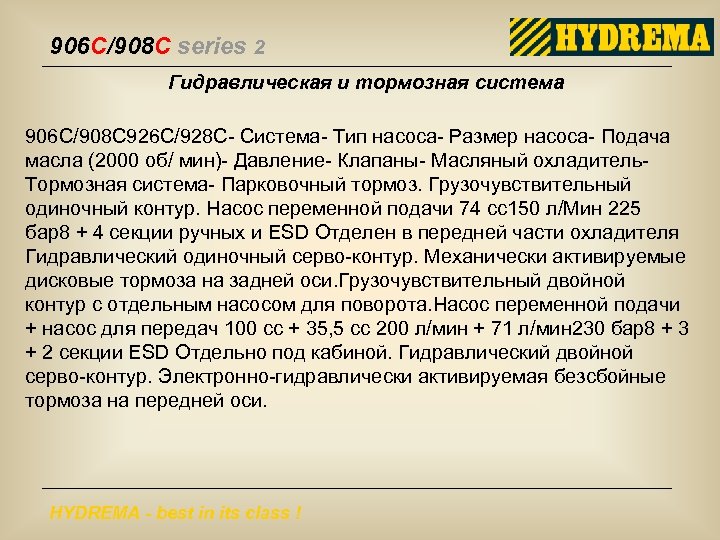 906C/908C series 2

HYDREMA

Гидравлическая и тормозная система

906C/908C926C/928C- Система- Тип насоса- Размер насоса- Подача масла (2000 об/ мин)- Давление- Клапаны- Масляный охладитель- Тормозная система- Парковочный тормоз. Грузочувствительный одиночный контур. Насос переменной подачи 74 cc150 л/Мин 225 бар8 + 4 секции ручных и ESD Отделен в передней части охладителя Гидравлический одиночный серво-контур. Механически активируемые дисковые тормоза на задней оси.Грузочувствительный двойной контур с отдельным насосом для поворота.Насос переменной подачи + насос для передач 100 cc + 35,5 cc 200 л/мин + 71 л/мин230 бар8 + 3 + 2 секции ESD Отдельно под кабиной. Гидравлический двойной серво-контур. Электронно-гидравлически активируемая безсбойные тормоза на передней оси.

HYDREMA - best in its class !